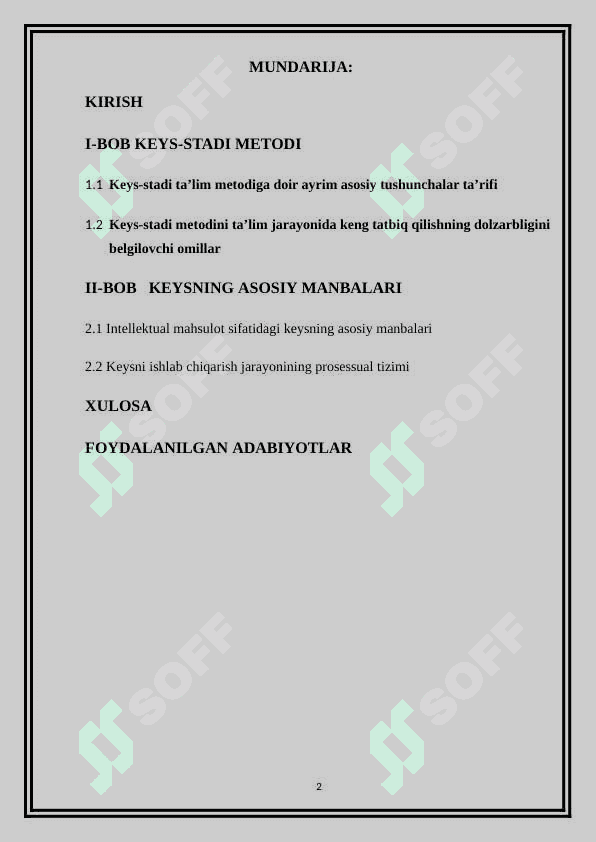 MUNDARIJA:

KIRISH

I-BOB KEYS-STADI METODI

1.1 Keys-stadi ta’lim metodiga doir ayrim asosiy tushunchalar ta’rifi

1.2 Keys-stadi metodini ta’lim jarayonida keng tatbiq qilishning dolzarbligini belgilovchi omillar

II-BOB KEYSNING ASOSIY MANBALARI

2.1 Intellektual mahsulot sifatidagi keysning asosiy manbalari

2.2 Keysni ishlab chiqarish jarayonining prosessual tizimi

XULOSA

FOYDALANILGAN ADABIYOTLAR

SOFF SOFF SOFF SOFF SOFF SOFF

2